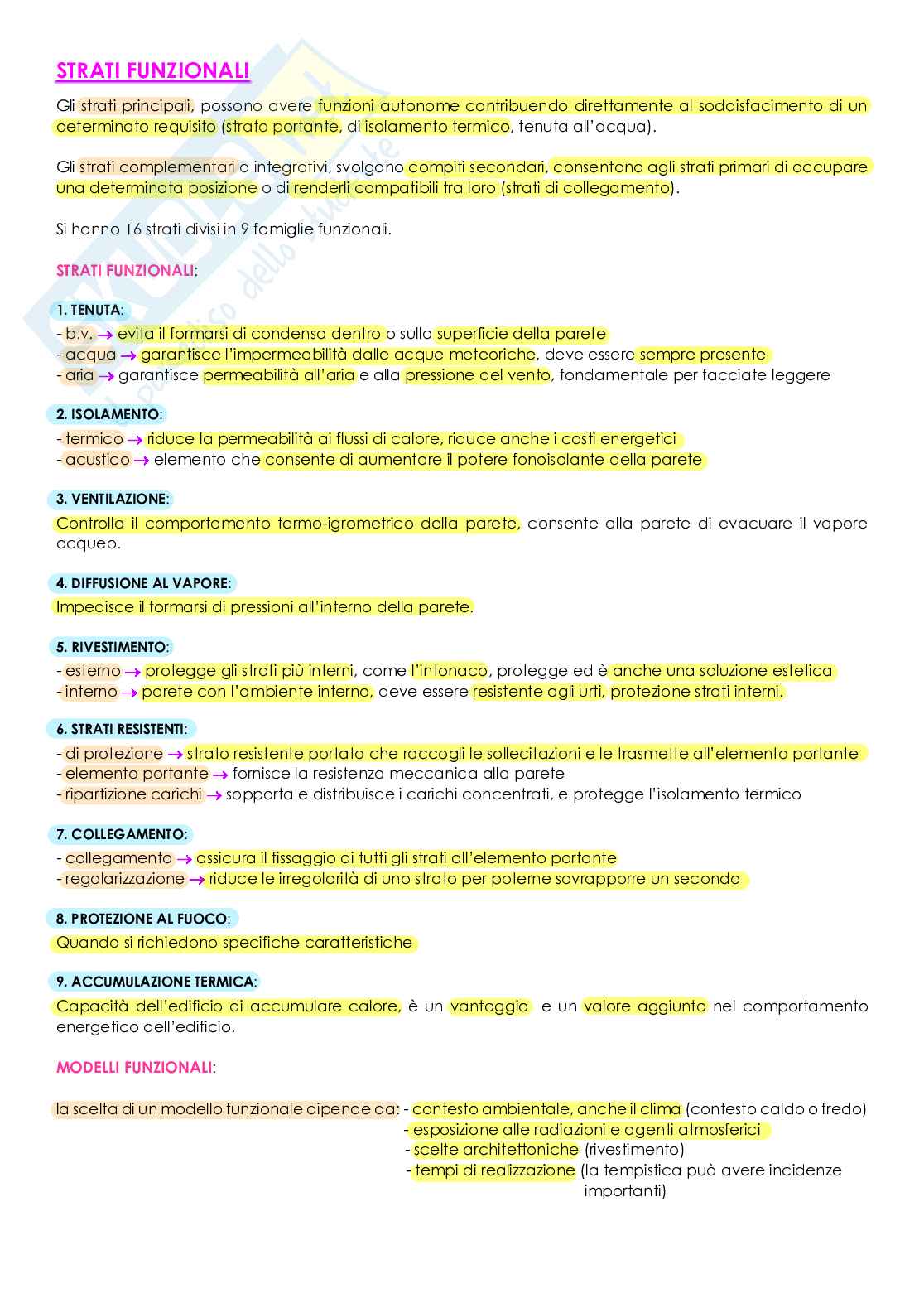 STRATI FUNZIONALI

Gli strati principali, possono avere funzioni autonome contribuendo direttamente al soddisfacimento di un determinato requisito (strato portante, di isolamento termico, tenuta all'acqua).

Gli strati complementari o integrativi, svolgono compiti secondari, consentono agli strati primari di occupare una determinata posizione o di renderli compatibili tra loro (strati di collegamento).

Si hanno 16 strati divisi in 9 famiglie funzionali.

STRATI FUNZIONALI:

1. TENUTA:
- b.v. → evita il formarsi di condensa dentro o sulla superficie della parete
- acqua → garantisce l'impermeabilità dalle acque meteoriche, deve essere sempre presente
- aria → garantisce permeabilità all'aria e alla pressione del vento, fondamentale per facciate leggere

2. ISOLAMENTO:
- termico → riduce la permeabilità ai flussi di calore, riduce anche i costi energetici
- acustico → elemento che consente di aumentare il potere fonoisolante della parete

3. VENTILAZIONE:
Controlla il comportamento termo-igrometrico della parete, consente alla parete di evacuare il vapore acqueo.

4. DIFFUSIONE AL VAPORE:
Impedisce il formarsi di pressioni all'interno della parete.

5. RIVESTIMENTO:
- esterno → protegge gli strati più interni, come l'intonaco, protegge ed è anche una soluzione estetica
- interno → parete con l'ambiente interno, deve essere resistente agli urti, protezione strati interni.

6. STRATI RESISTENTI:
- di protezione → strato resistente portato che raccogli le sollecitazioni e le trasmette all'elemento portante
- elemento portante → fornisce la resistenza meccanica alla parete
- ripartizione carichi → sopporta e distribuisce i carichi concentrati, e protegge l'isolamento termico

7. COLLEGAMENTO:
- collegamento → assicura il fissaggio di tutti gli strati all'elemento portante
- regolarizzazione → riduce le irregolarità di uno strato per poterne sovrapporre un secondo

8. PROTEZIONE AL FUOCO:
Quando si richiedono specifiche caratteristiche

9. ACCUMULAZIONE TERMICA:
Capacità dell'edificio di accumulare calore, è un vantaggio e un valore aggiunto nel comportamento energetico dell'edificio.

MODELLI FUNZIONALI:

la scelta di un modello funzionale dipende da: - contesto ambientale, anche il clima (contesto caldo o fredo)
- esposizione alle radiazioni e agenti atmosferici
- scelte architettoniche (rivestimento)
- tempi di realizzazione (la tempistica può avere incidenze importanti)